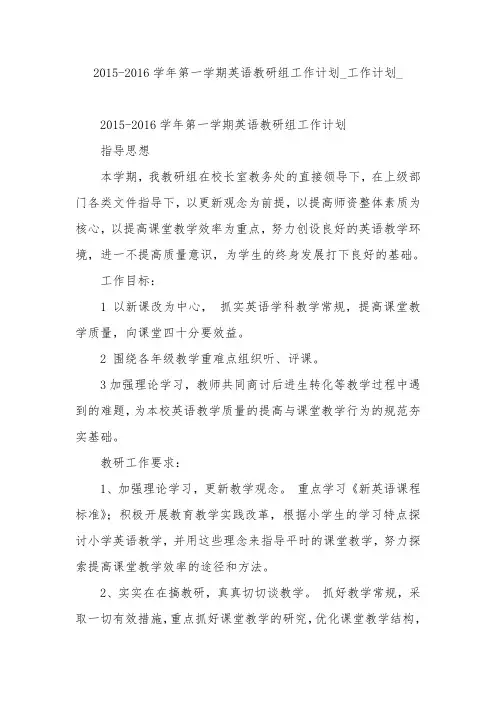 2015-2016 学年第一学期英语教研组工作计划_工作计划_

2015-2016 学年第一学期英语教研组工作计划

指导思想

本学期，我教研组在校长室教务处的直接领导下，在上级部门各类文件指导下，以更新观念为前提，以提高师资整体素质为核心，以提高课堂教学效率为重点，努力创设良好的英语教学环境，进一不提高质量意识，为学生的终身发展打下良好的基础。

工作目标：

1 以新课改为中心， 抓实英语学科教学常规，提高课堂教学质量，向课堂四十分要效益。

2 围绕各年级教学重难点组织听、评课。

3 加强理论学习，教师共同商讨后进生转化等教学过程中遇到的难题，为本校英语教学质量的提高与课堂教学行为的规范夯实基础。

教研工作要求：

1、加强理论学习，更新教学观念。 重点学习《新英语课程标准》；积极开展教育教学实践改革，根据小学生的学习特点探讨小学英语教学，并用这些理念来指导平时的课堂教学，努力探索提高课堂教学效率的途径和方法。

2、实实在在搞教研，真真切切谈教学。 抓好教学常规，采取一切有效措施，重点抓好课堂教学的研究，优化课堂教学结构，